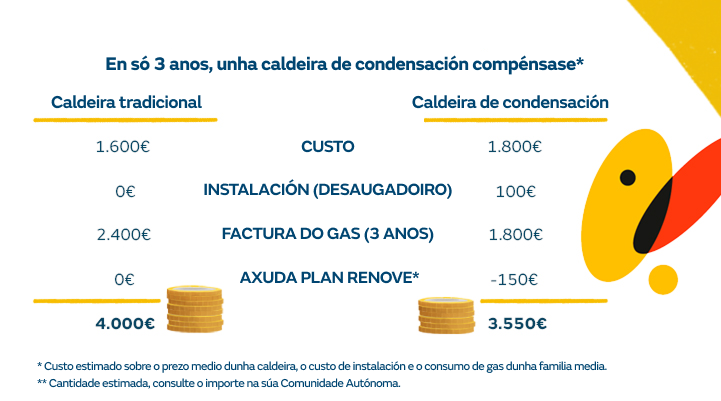 En só 3 anos, unha caldeira de condensación compénsase*

| Caldeira tradicional | | Caldeira de condensación |
|---|---|---|
| 1.600€ | CUSTO | 1.800€ |
| 0€ | INSTALACIÓN (DESAUGADOIRO) | 100€ |
| 2.400€ | FACTURA DO GAS (3 ANOS) | 1.800€ |
| 0€ | AXUDA PLAN RENOVE* | -150€ |
| 4.000€ | | 3.550€ |

* Custo estimado sobre o prezo medio dunha caldeira, o custo de instalación e o consumo de gas dunha familia media.
** Cantidade estimada, consulte o importe na súa Comunidade Autónoma.